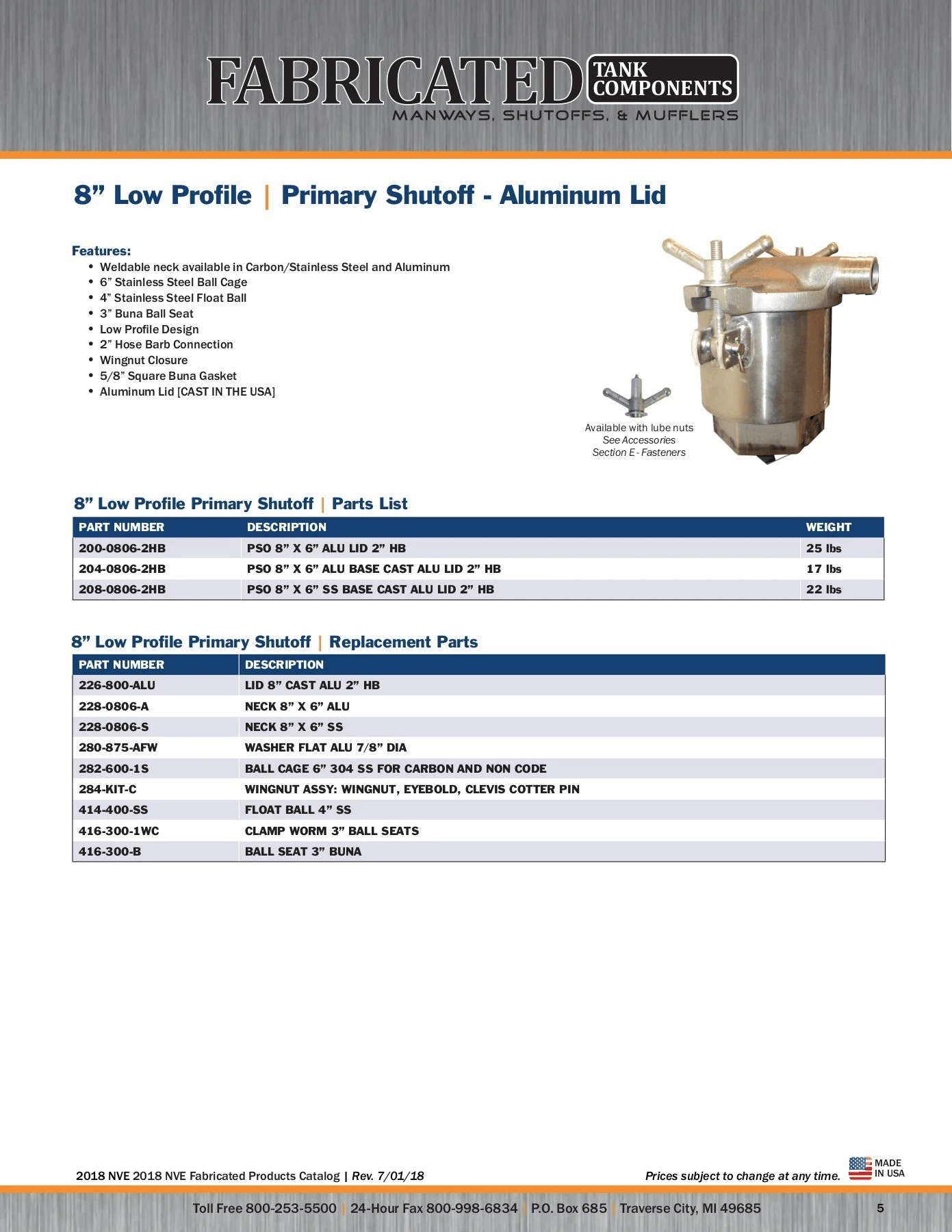 FABRICATED TANK COMPONENTS
MANWAYS, SHUTOFFS, & MUFFLERS

8” Low Profile | Primary Shutoff - Aluminum Lid

Features:
• Weldable neck available in Carbon/Stainless Steel and Aluminum
• 6” Stainless Steel Ball Cage
• 4” Stainless Steel Float Ball
• 3” Buna Ball Seat
• Low Profile Design
• 2” Hose Barb Connection
• Wingnut Closure
• 5/8” Square Buna Gasket
• Aluminum Lid [CAST IN THE USA]

Available with lube nuts
See Accessories
Section E - Fasteners

8” Low Profile Primary Shutoff | Parts List

| PART NUMBER | DESCRIPTION | WEIGHT |
|---|---|---|
| 200-0806-2HB | PSO 8” X 6” ALU LID 2” HB | 25 lbs |
| 204-0806-2HB | PSO 8” X 6” ALU BASE CAST ALU LID 2” HB | 17 lbs |
| 208-0806-2HB | PSO 8” X 6” SS BASE CAST ALU LID 2” HB | 22 lbs |

8” Low Profile Primary Shutoff | Replacement Parts

| PART NUMBER | DESCRIPTION |
|---|---|
| 226-800-ALU | LID 8” CAST ALU 2” HB |
| 228-0806-A | NECK 8” X 6” ALU |
| 228-0806-S | NECK 8” X 6” SS |
| 280-875-AFW | WASHER FLAT ALU 7/8” DIA |
| 282-600-1S | BALL CAGE 6” 304 SS FOR CARBON AND NON CODE |
| 284-KIT-C | WINGNUT ASSY: WINGNUT, EYEBOLD, CLEVIS COTTER PIN |
| 414-400-SS | FLOAT BALL 4” SS |
| 416-300-1WC | CLAMP WORM 3” BALL SEATS |
| 416-300-B | BALL SEAT 3” BUNA |

2018 NVE 2018 NVE Fabricated Products Catalog | Rev. 7/01/18
Prices subject to change at any time.
MADE IN USA

Toll Free 800-253-5500 | 24-Hour Fax 800-998-6834 | P.O. Box 685 | Traverse City, MI 49685
5